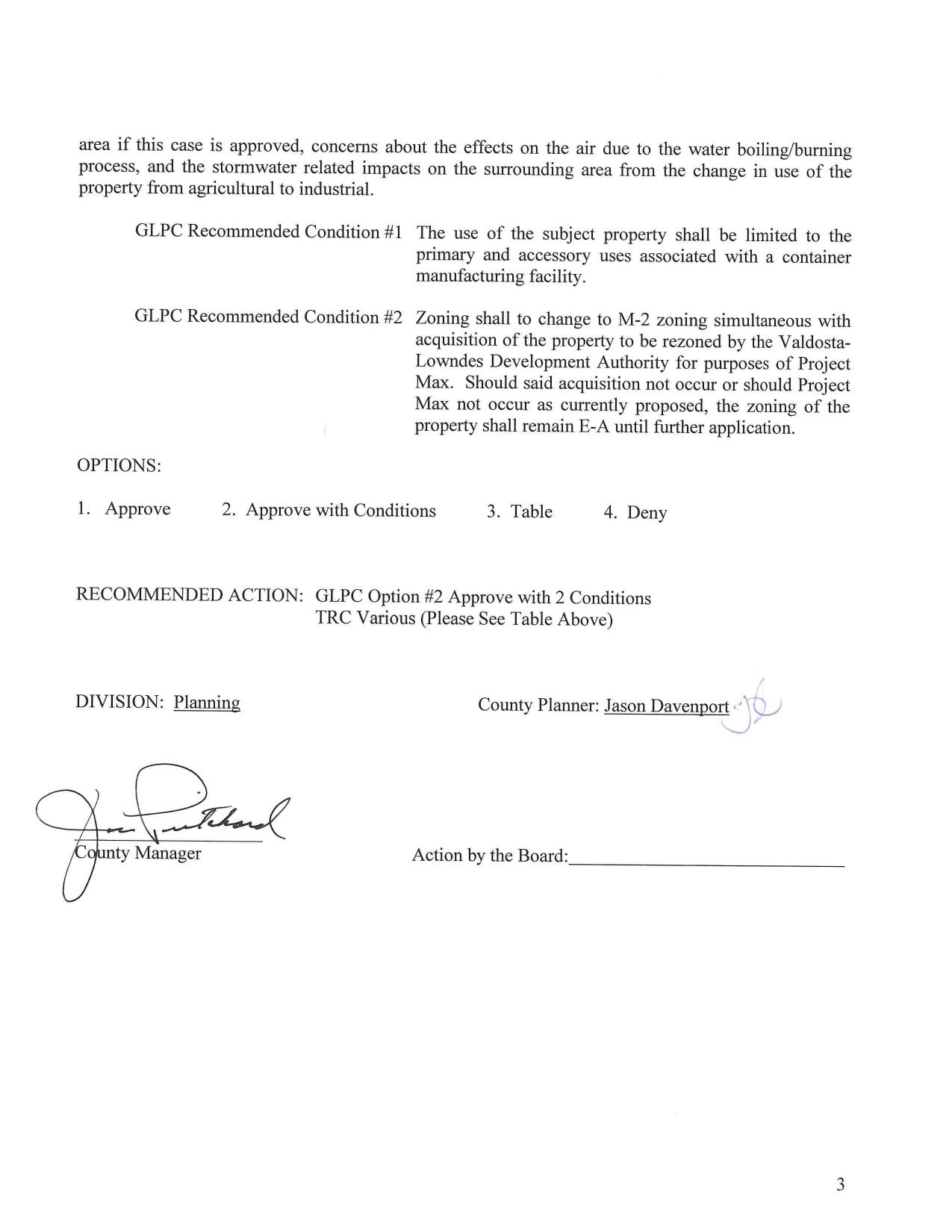 area if this case is approved, concerns about the effects on the air due to the water boiling/burning process, and the stormwater related impacts on the surrounding area from the change in use of the property from agricultural to industrial.

GLPC Recommended Condition #1 The use of the subject property shall be limited to the primary and accessory uses associated with a container manufacturing facility.

GLPC Recommended Condition #2 Zoning shall to change to M-2 zoning simultaneous with acquisition of the property to be rezoned by the Valdosta-Lowndes Development Authority for purposes of Project Max. Should said acquisition not occur or should Project Max not occur as currently proposed, the zoning of the property shall remain E-A until further application.

OPTIONS:

1. Approve 2. Approve with Conditions 3. Table 4. Deny

RECOMMENDED ACTION: GLPC Option #2 Approve with 2 Conditions
TRC Various (Please See Table Above)

DIVISION: Planning

County Planner: Jason Davenport

County Manager

Action by the Board:

3